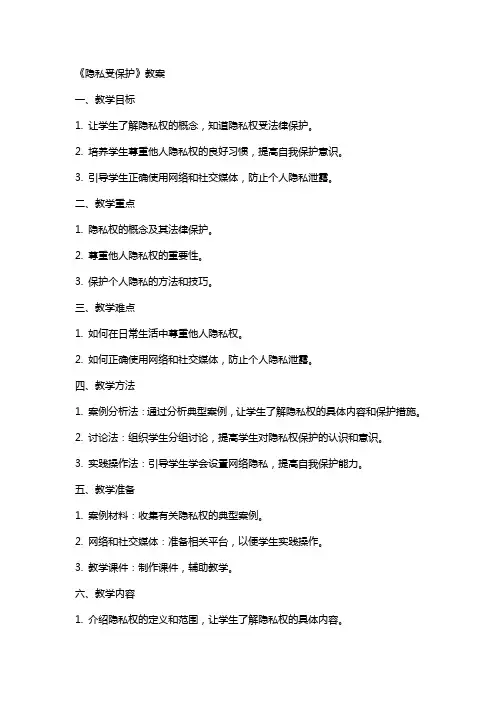 《隐私受保护》教案

一、教学目标

1. 让学生了解隐私权的概念，知道隐私权受法律保护。

2. 培养学生尊重他人隐私权的良好习惯，提高自我保护意识。

3. 引导学生正确使用网络和社交媒体，防止个人隐私泄露。

二、教学重点

1. 隐私权的概念及其法律保护。

2. 尊重他人隐私权的重要性。

3. 保护个人隐私的方法和技巧。

三、教学难点

1. 如何在日常生活中尊重他人隐私权。

2. 如何正确使用网络和社交媒体，防止个人隐私泄露。

四、教学方法

1. 案例分析法：通过分析典型案例，让学生了解隐私权的具体内容和保护措施。

2. 讨论法：组织学生分组讨论，提高学生对隐私权保护的认识和意识。

3. 实践操作法：引导学生学会设置网络隐私，提高自我保护能力。

五、教学准备

1. 案例材料：收集有关隐私权的典型案例。

2. 网络和社交媒体：准备相关平台，以便学生实践操作。

3. 教学课件：制作课件，辅助教学。

六、教学内容

1. 介绍隐私权的定义和范围，让学生了解隐私权的具体内容。